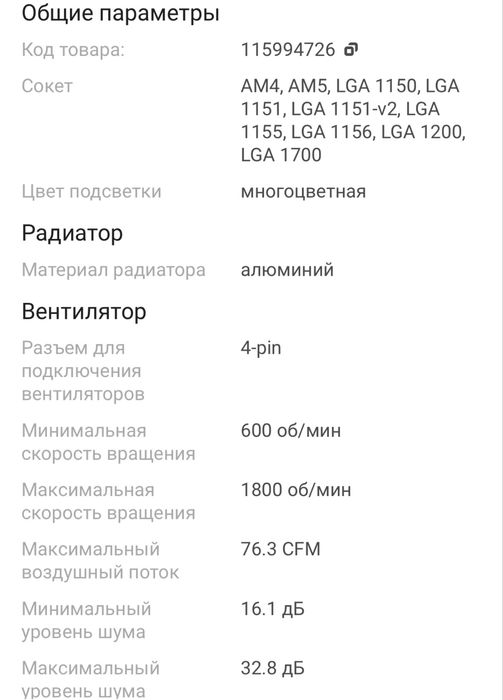 Общие параметры

Код товара: 115994726

Сокет AM4, AM5, LGA 1150, LGA 1151, LGA 1151-v2, LGA 1155, LGA 1156, LGA 1200, LGA 1700

Цвет подсветки многоцветная

Радиатор

Материал радиатора алюминий

Вентилятор

Разъем для подключения вентиляторов 4-pin

Минимальная скорость вращения 600 об/мин

Максимальная скорость вращения 1800 об/мин

Максимальный воздушный поток 76.3 CFM

Минимальный уровень шума 16.1 дБ

Максимальный уровень шума 32.8 дБ